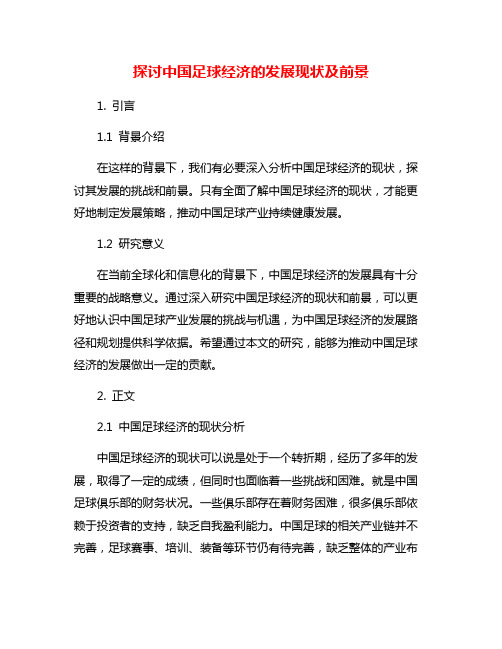 探讨中国足球经济的发展现状及前景

1. 引言

1.1 背景介绍

在这样的背景下，我们有必要深入分析中国足球经济的现状，探讨其发展的挑战和前景。只有全面了解中国足球经济的现状，才能更好地制定发展策略，推动中国足球产业持续健康发展。

1.2 研究意义

在当前全球化和信息化的背景下，中国足球经济的发展具有十分重要的战略意义。通过深入研究中国足球经济的现状和前景，可以更好地认识中国足球产业发展的挑战与机遇，为中国足球经济的发展路径和规划提供科学依据。希望通过本文的研究，能够为推动中国足球经济的发展做出一定的贡献。

2. 正文

2.1 中国足球经济的现状分析

中国足球经济的现状可以说是处于一个转折期，经历了多年的发展，取得了一定的成绩，但同时也面临着一些挑战和困难。就是中国足球俱乐部的财务状况。一些俱乐部存在着财务困难，很多俱乐部依赖于投资者的支持，缺乏自我盈利能力。中国足球的相关产业链并不完善，足球赛事、培训、装备等环节仍有待完善，缺乏整体的产业布